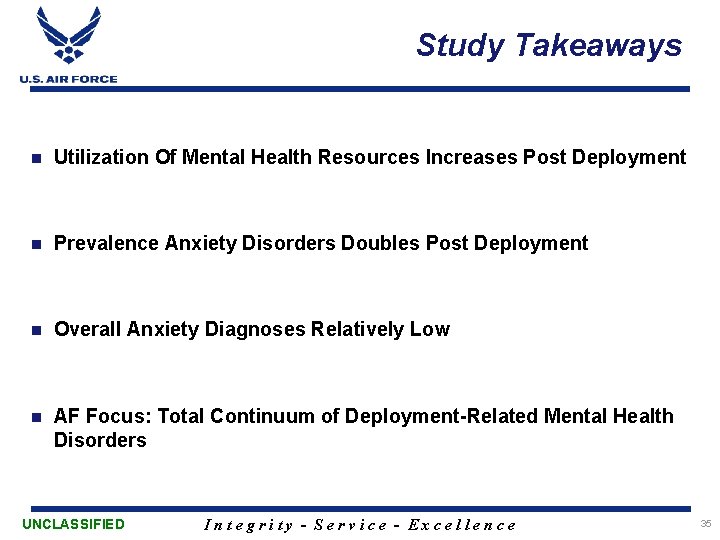 U.S. AIR FORCE

Study Takeaways

- Utilization Of Mental Health Resources Increases Post Deployment

- Prevalence Anxiety Disorders Doubles Post Deployment

- Overall Anxiety Diagnoses Relatively Low

- AF Focus: Total Continuum of Deployment-Related Mental Health Disorders

UNCLASSIFIED

Integrity - Service - Excellence

35